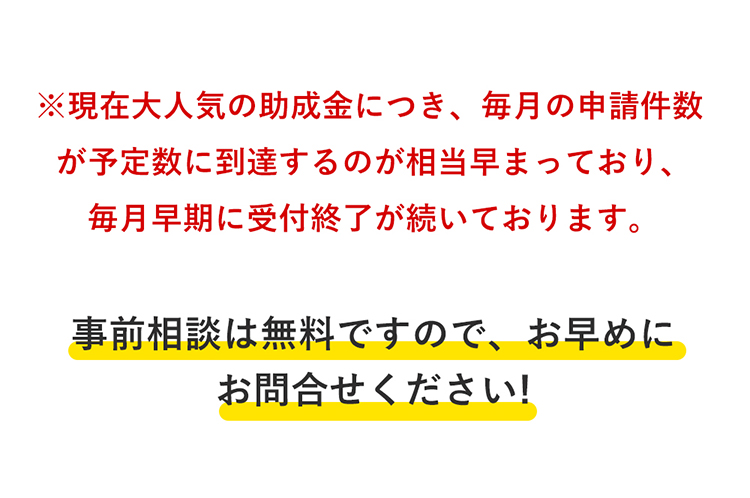 ※現在大人気の助成金につき、毎月の申請件数が予定数に到達するのが相当早まっており、毎月早期に受付終了が続いております。

事前相談は無料ですので、お早めにお問合せください!